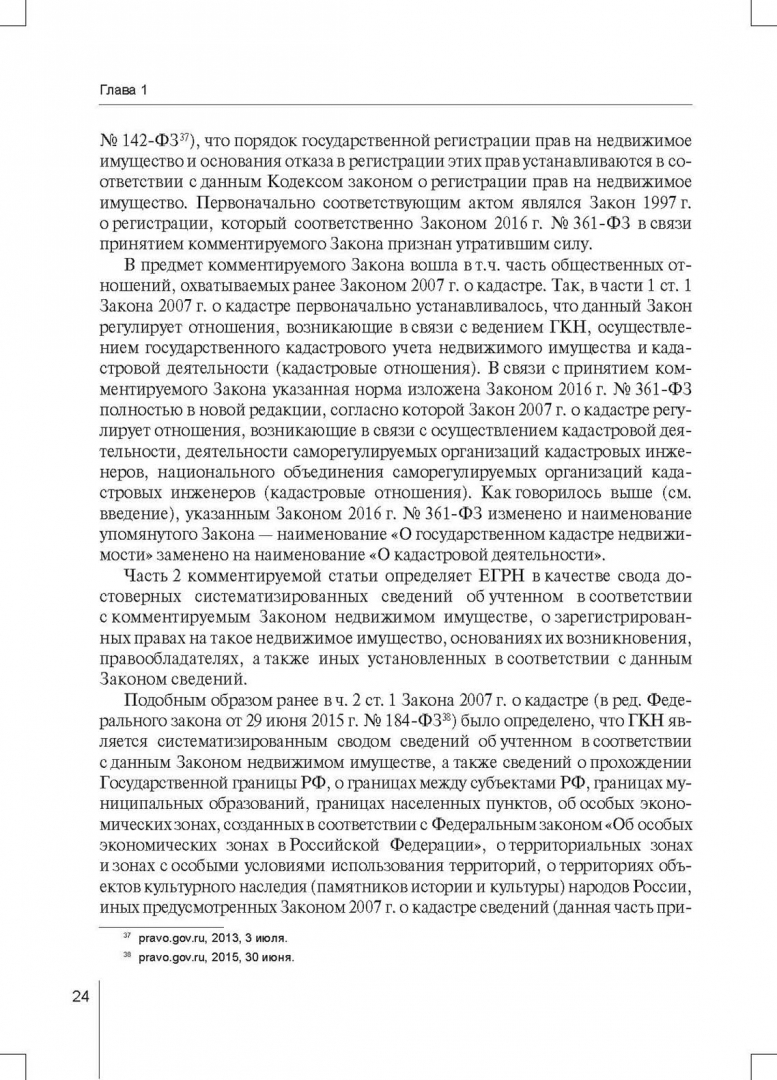 Глава 1

№ 142-ФЗ$^{37}$), что порядок государственной регистрации прав на недвижимое имущество и основания отказа в регистрации этих прав устанавливаются в соответствии с данным Кодексом законом о регистрации прав на недвижимое имущество. Первоначально соответствующим актом являлся Закон 1997 г. о регистрации, который соответственно Законом 2016 г. № 361-ФЗ в связи принятием комментируемого Закона признан утратившим силу.

В предмет комментируемого Закона вошла в т.ч. часть общественных отношений, охватываемых ранее Законом 2007 г. о кадастре. Так, в части 1 ст. 1 Закона 2007 г. о кадастре первоначально устанавливалось, что данный Закон регулирует отношения, возникающие в связи с ведением ГКН, осуществлением государственного кадастрового учета недвижимого имущества и кадастровой деятельности (кадастровые отношения). В связи с принятием комментируемого Закона указанная норма изложена Законом 2016 г. № 361-ФЗ полностью в новой редакции, согласно которой Закон 2007 г. о кадастре регулирует отношения, возникающие в связи с осуществлением кадастровой деятельности, деятельности саморегулируемых организаций кадастровых инженеров, национального объединения саморегулируемых организаций кадастровых инженеров (кадастровые отношения). Как говорилось выше (см. введение), указанным Законом 2016 г. № 361-ФЗ изменено и наименование упомянутого Закона — наименование «О государственном кадастре недвижимости» заменено на наименование «О кадастровой деятельности».

Часть 2 комментируемой статьи определяет ЕГРН в качестве свода достоверных систематизированных сведений об учтенном в соответствии с комментируемым Законом недвижимом имуществе, о зарегистрированных правах на такое недвижимое имущество, основаниях их возникновения, правообладателях, а также иных установленных в соответствии с данным Законом сведений.

Подобным образом ранее в ч. 2 ст. 1 Закона 2007 г. о кадастре (в ред. Федерального закона от 29 июня 2015 г. № 184-ФЗ$^{38}$) было определено, что ГКН является систематизированным сводом сведений об учтенном в соответствии с данным Законом недвижимом имуществе, а также сведений о прохождении Государственной границы РФ, о границах между субъектами РФ, границах муниципальных образований, границах населенных пунктов, об особых экономических зонах, созданных в соответствии с Федеральным законом «Об особых экономических зонах в Российской Федерации», о территориальных зонах и зонах с особыми условиями использования территорий, о территориях объектов культурного наследия (памятников истории и культуры) народов России, иных предусмотренных Законом 2007 г. о кадастре сведений (данная часть при-

$^{37}$ pravo.gov.ru, 2013, 3 июля.

$^{38}$ pravo.gov.ru, 2015, 30 июня.

24